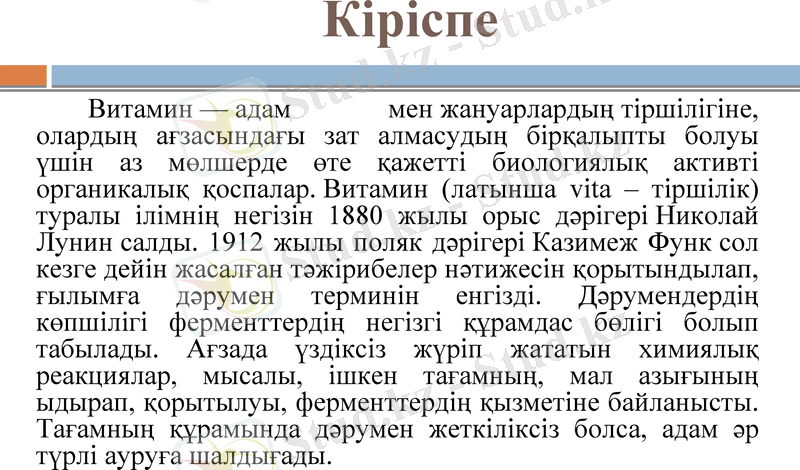 Кіріспе

Витамин — адам мен жануарлардың тіршілігіне, олардың ағзасындағы зат алмасудың бірқалыпты болуы үшін аз мөлшерде өте қажетті биологиялық активті органикалық қоспалар. Витамин (латынша vita – тіршілік) туралы ілімнің негізін 1880 жылы орыс дәрігері Николай Лунин салды. 1912 жылы поляк дәрігері Казимеж Функ сол кезге дейін жасалған тәжірибелер нәтижесін қорытындылап, ғылымға дәрумен терминін енгізді. Дәрумендердің көпшілігі ферменттердің негізгі құрамдас бөлігі болып табылады. Ағзада үздіксіз жүріп жататын химиялық реакциялар, мысалы, ішкен тағамның, мал азығының ыдырап, қорытылуы, ферменттердің қызметіне байланысты. Тағамның құрамында дәрумен жеткіліксіз болса, адам әр түрлі ауруға шалдығады.

Stud.kz - Stud.kz